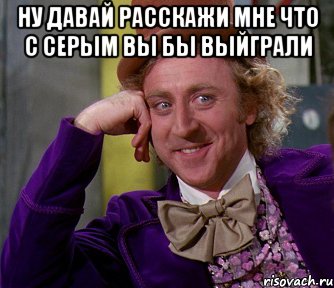 НУ ДАВАЙ РАССКАЖИ МНЕ ЧТО С СЕРЫМ ВЫ БЫ ВЫЙГРАЛИ

risovach.ru